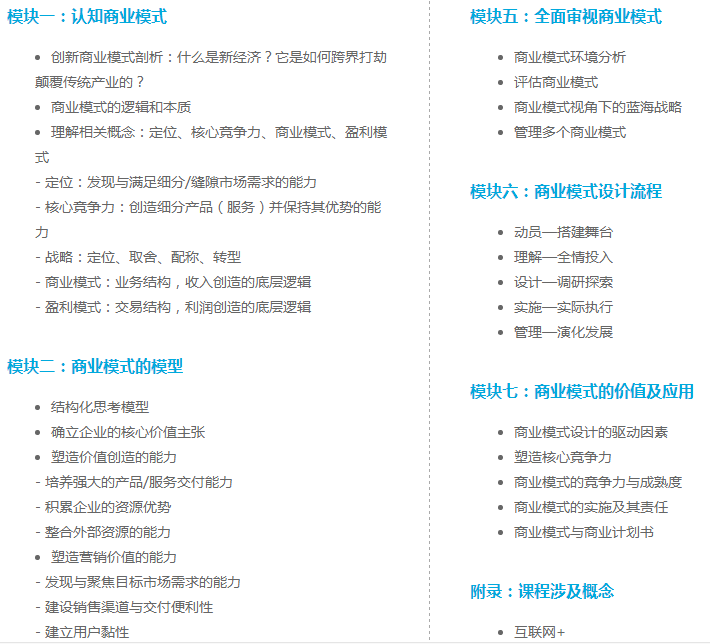 模块一：认知商业模式

• 创新商业模式剖析：什么是新经济？它是如何跨界打劫颠覆传统产业的？
• 商业模式的逻辑和本质
• 理解相关概念：定位、核心竞争力、商业模式、盈利模式
- 定位：发现与满足细分/缝隙市场需求的能力
- 核心竞争力：创造细分产品（服务）并保持其优势的能力
- 战略：定位、取舍、配称、转型
- 商业模式：业务结构，收入创造的底层逻辑
- 盈利模式：交易结构，利润创造的底层逻辑

模块二：商业模式的模型

• 结构化思考模型
• 确立企业的核心价值主张
• 塑造价值创造的能力
- 培养强大的产品/服务交付能力
- 积累企业的资源优势
- 整合外部资源的能力
• 塑造营销价值的能力
- 发现与聚焦目标市场需求的能力
- 建设销售渠道与交付便利性
- 建立用户黏性

模块五：全面审视商业模式

• 商业模式环境分析
• 评估商业模式
• 商业模式视角下的蓝海战略
• 管理多个商业模式

模块六：商业模式设计流程

• 动员—搭建舞台
• 理解—全情投入
• 设计—调研探索
• 实施—实际执行
• 管理—演化发展

模块七：商业模式的价值及应用

• 商业模式设计的驱动因素
• 塑造核心竞争力
• 商业模式的竞争力与成熟度
• 商业模式的实施及其责任
• 商业模式与商业计划书

附录：课程涉及概念

• 互联网+